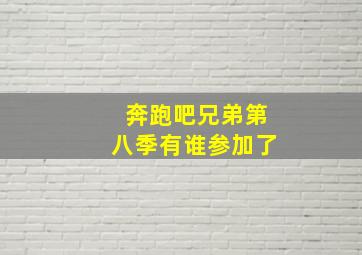 奔跑吧兄弟第八季有谁参加了